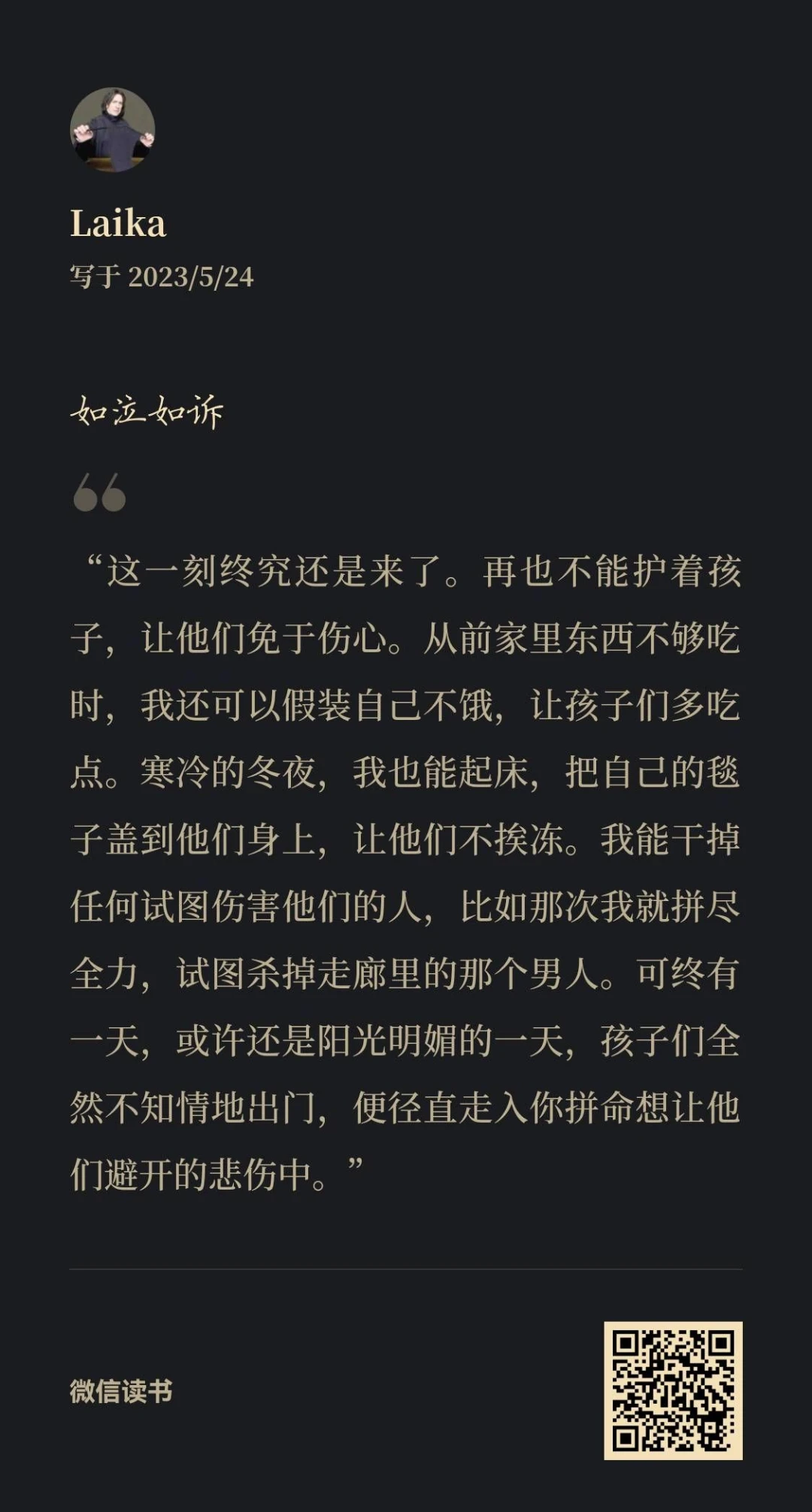 Laika
写于 2023/5/24

如泣如诉

“这一刻终究还是来了。再也不能护着孩子，让他们免于伤心。从前家里东西不够吃时，我还可以假装自己不饿，让孩子们多吃点。寒冷的冬夜，我也能起床，把自己的毯子盖到他们身上，让他们不挨冻。我能干掉任何试图伤害他们的人，比如那次我就拼尽全力，试图杀掉走廊里的那个男人。可终有一天，或许还是阳光明媚的一天，孩子们全然不知情地出门，便径直走入你拼命想让他们避开的悲伤中。”

微信读书